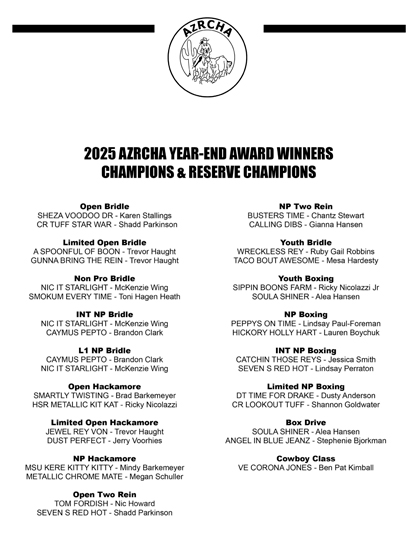 AzRCHA

2025 AZRCHA YEAR-END AWARD WINNERS
CHAMPIONS & RESERVE CHAMPIONS

Open Bridle
SHEZA VOODOO DR - Karen Stallings
CR TUFF STAR WAR - Shadd Parkinson

Limited Open Bridle
A SPOONFUL OF BOON - Trevor Haught
GUNNA BRING THE REIN - Trevor Haught

Non Pro Bridle
NIC IT STARLIGHT - McKenzie Wing
SMOKUM EVERY TIME - Toni Hagen Heath

INT NP Bridle
NIC IT STARLIGHT - McKenzie Wing
CAYMUS PEPTO - Brandon Clark

L1 NP Bridle
CAYMUS PEPTO - Brandon Clark
NIC IT STARLIGHT - McKenzie Wing

Open Hackamore
SMARTLY TWISTING - Brad Barkemeyer
HSR METALLIC KIT KAT - Ricky Nicolazzi

Limited Open Hackamore
JEWEL REY VON - Trevor Haught
DUST PERFECT - Jerry Voorhies

NP Hackamore
MSU KERE KITTY KITTY - Mindy Barkemeyer
METALLIC CHROME MATE - Megan Schuller

Open Two Rein
TOM FORDISH - Nic Howard
SEVEN S RED HOT - Shadd Parkinson

NP Two Rein
BUSTERS TIME - Chantz Stewart
CALLING DIBS - Gianna Hansen

Youth Bridle
WRECKLESS REY - Ruby Gail Robbins
TACO BOUT AWESOME - Mesa Hardesty

Youth Boxing
SIPPIN BOONS FARM - Ricky Nicolazzi Jr
SOULA SHINER - Alea Hansen

NP Boxing
PEPPYS ON TIME - Lindsay Paul-Foreman
HICKORY HOLLY HART - Lauren Boychuk

INT NP Boxing
CATCHIN THOSE REYS - Jessica Smith
SEVEN S RED HOT - Lindsay Perraton

Limited NP Boxing
DT TIME FOR DRAKE - Dusty Anderson
CR LOOKOUT TUFF - Shannon Goldwater

Box Drive
SOULA SHINER - Alea Hansen
ANGEL IN BLUE JEANZ - Stephenie Bjorkman

Cowboy Class
VE CORONA JONES - Ben Pat Kimball